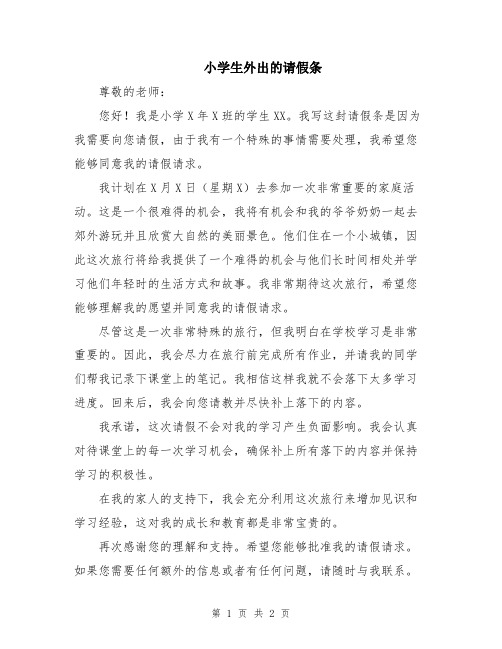 小学生外出的请假条

尊敬的老师：

您好！我是小学X年X班的学生XX。我写这封请假条是因为我需要向您请假，由于我有一个特殊的事情需要处理，我希望您能够同意我的请假请求。

我计划在X月X日（星期X）去参加一次非常重要的家庭活动。这是一个很难得的机会，我将有机会和我的爷爷奶奶一起去郊外游玩并且欣赏大自然的美丽景色。他们住在一个小城镇，因此这次旅行将给我提供了一个难得的机会与他们长时间相处并学习他们年轻时的生活方式和故事。我非常期待这次旅行，希望您能够理解我的愿望并同意我的请假请求。

尽管这是一次非常特殊的旅行，但我明白在学校学习是非常重要的。因此，我会尽力在旅行前完成所有作业，并请我的同学们帮我记录下课堂上的笔记。我相信这样我就不会落下太多学习进度。回来后，我会向您请教并尽快补上落下的内容。

我承诺，这次请假不会对我的学习产生负面影响。我会认真对待课堂上的每一次学习机会，确保补上所有落下的内容并保持学习的积极性。

在我的家人的支持下，我会充分利用这次旅行来增加见识和学习经验，这对我的成长和教育都是非常宝贵的。

再次感谢您的理解和支持。希望您能够批准我的请假请求。如果您需要任何额外的信息或者有任何问题，请随时与我联系。

第 1 页 共 2 页